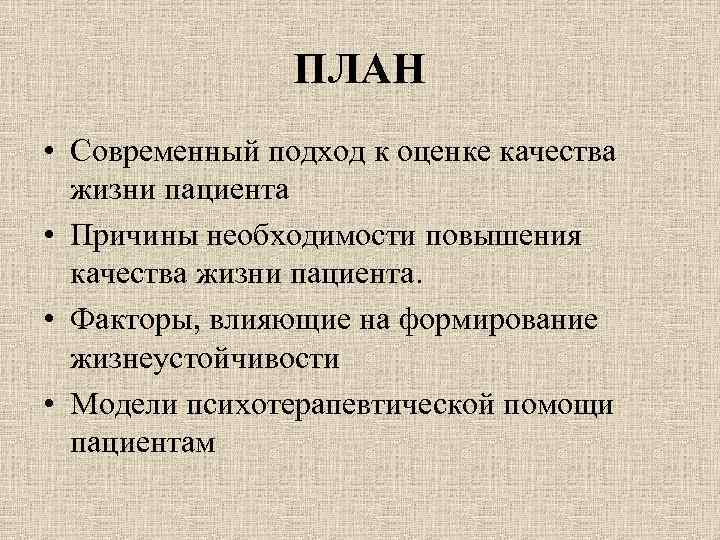 ПЛАН

• Современный подход к оценке качества жизни пациента
• Причины необходимости повышения качества жизни пациента.
• Факторы, влияющие на формирование жизнеустойчивости
• Модели психотерапевтической помощи пациентам